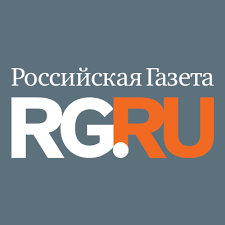 Российская Газета
RG.RU